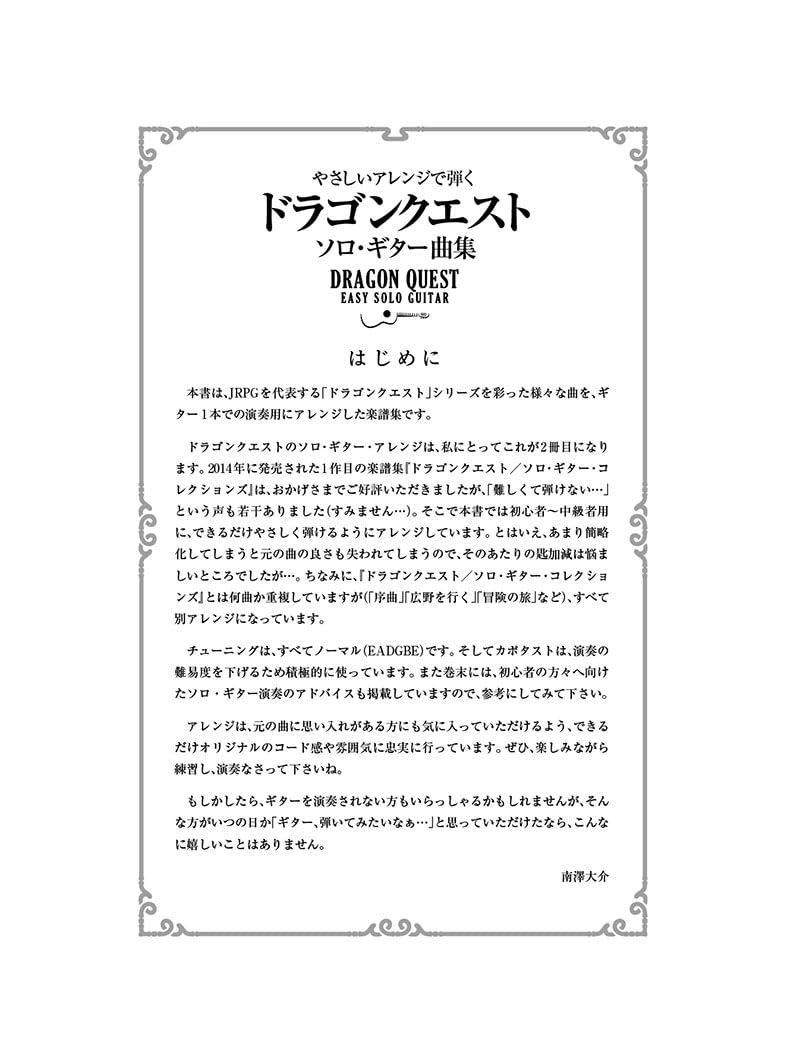 やさしいアレンジで弾く
ドラゴンクエスト
ソロ・ギター曲集
DRAGON QUEST
EASY SOLO GUITAR

はじめに

本書は、JRPGを代表する「ドラゴンクエスト」シリーズを彩った様々な曲を、ギター１本での演奏用にアレンジした楽譜集です。

ドラゴンクエストのソロ・ギター・アレンジは、私にとってこれが2冊目になります。2014年に発売された1作目の楽譜集『ドラゴンクエスト／ソロ・ギター・コレクションズ』は、おかげさまでご好評いただきましたが、「難しくて弾けない…」という声も若干ありました(すみません…)。そこで本書では初心者〜中級者用に、できるだけやさしく弾けるようにアレンジしています。とはいえ、あまり簡略化してしまうと元の曲の良さも失われてしまうので、そのあたりの匙加減は悩ましいところでしたが…。ちなみに、『ドラゴンクエスト／ソロ・ギター・コレクションズ』とは何曲か重複していますが(「序曲」「広野を行く」「冒険の旅」など)、すべて別アレンジになっています。

チューニングは、すべてノーマル(EADGBE)です。そしてカポタストは、演奏の難易度を下げるため積極的に使っています。また巻末には、初心者の方々へ向けたソロ・ギター演奏のアドバイスも掲載していますので、参考にしてみて下さい。

アレンジは、元の曲に思い入れがある方にも気に入っていただけるよう、できるだけオリジナルのコード感や雰囲気に忠実に行っています。ぜひ、楽しみながら練習し、演奏なさって下さいね。

もしかしたら、ギターを演奏されない方もいらっしゃるかもしれませんが、そんな方がいつの日か「ギター、弾いてみたいなぁ…」と思っていただけたなら、こんなに嬉しいことはありません。

南澤大介